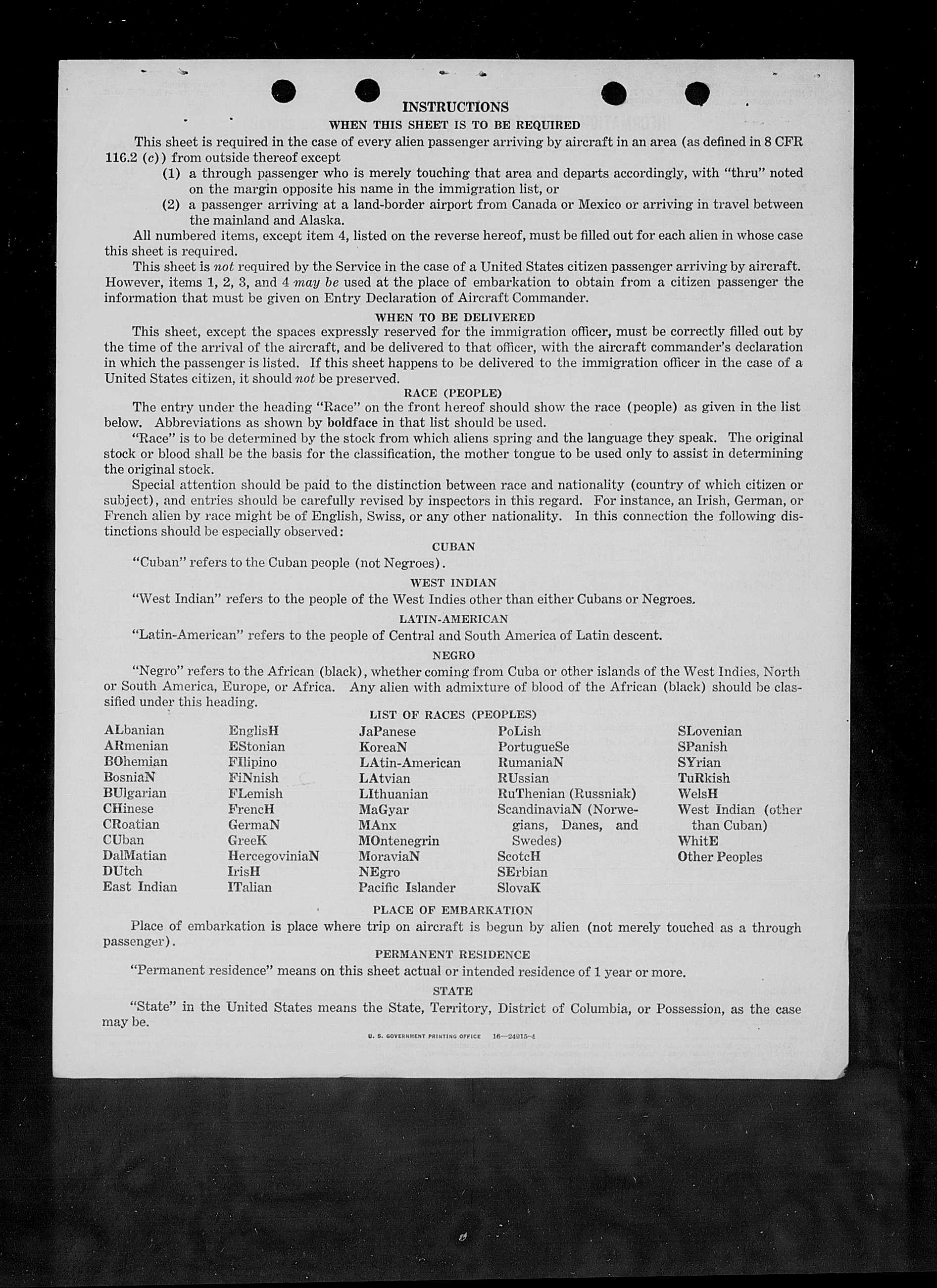 INSTRUCTIONS

WHEN THIS SHEET IS TO BE REQUIRED

This sheet is required in the case of every alien passenger arriving by aircraft in an area (as defined in 8 CFR 116.2 (c)) from outside thereof except

(1) a through passenger who is merely touching that area and departs accordingly, with "thru" noted on the margin opposite his name in the immigration list, or

(2) a passenger arriving at a land-border airport from Canada or Mexico or arriving in travel between the mainland and Alaska.

All numbered items, except item 4, listed on the reverse hereof, must be filled out for each alien in whose case this sheet is required.

This sheet is not required by the Service in the case of a United States citizen passenger arriving by aircraft. However, items 1, 2, 3, and 4 may be used at the place of embarkation to obtain from a citizen passenger the information that must be given on Entry Declaration of Aircraft Commander.

WHEN TO BE DELIVERED

This sheet, except the spaces expressly reserved for the immigration officer, must be correctly filled out by the time of the arrival of the aircraft, and be delivered to that officer, with the aircraft commander's declaration in which the passenger is listed. If this sheet happens to be delivered to the immigration officer in the case of a United States citizen, it should not be preserved.

RACE (PEOPLE)

The entry under the heading "Race" on the front hereof should show the race (people) as given in the list below. Abbreviations as shown by boldface in that list should be used.

"Race" is to be determined by the stock from which aliens spring and the language they speak. The original stock or blood shall be the basis for the classification, the mother tongue to be used only to assist in determining the original stock.

Special attention should be paid to the distinction between race and nationality (country of which citizen or subject), and entries should be carefully revised by inspectors in this regard. For instance, an Irish, German, or French alien by race might be of English, Swiss, or any other nationality. In this connection the following distinctions should be especially observed:

CUBAN

"Cuban" refers to the Cuban people (not Negroes).

WEST INDIAN

"West Indian" refers to the people of the West Indies other than either Cubans or Negroes.

LATIN-AMERICAN

"Latin-American" refers to the people of Central and South America of Latin descent.

NEGRO

"Negro" refers to the African (black), whether coming from Cuba or other islands of the West Indies, North or South America, Europe, or Africa. Any alien with admixture of blood of the African (black) should be classified under this heading.

LIST OF RACES (PEOPLES)

ALbanian
ARmenian
BOhemian
BosniaN
BUlgarian
CHinese
CRoatian
CUban
DalMatian
DUtch
East Indian

EnglisH
EStonian
FIlipino
FiNnish
FLemish
FrencH
GermaN
GreeK
HercegoviniaN
IrisH
ITalian

JaPanese
KoreaN
LAtin-American
LAtvian
LIthuanian
MaGyar
MAnx
MOntenegrin
MoraviaN
NEgro
Pacific Islander

PoLish
PortugueSe
RumaniaN
RUssian
RuThenian (Russniak)
ScandinaviaN (Norwegians, Danes, and Swedes)
ScotcH
SErbian
SlovaK

SLovenian
SPanish
SYrian
TuRkish
WelsH
West Indian (other than Cuban)
WhitE
Other Peoples

PLACE OF EMBARKATION

Place of embarkation is place where trip on aircraft is begun by alien (not merely touched as a through passenger).

PERMANENT RESIDENCE

"Permanent residence" means on this sheet actual or intended residence of 1 year or more.

STATE

"State" in the United States means the State, Territory, District of Columbia, or Possession, as the case may be.

U. S. GOVERNMENT PRINTING OFFICE 16—24915-4